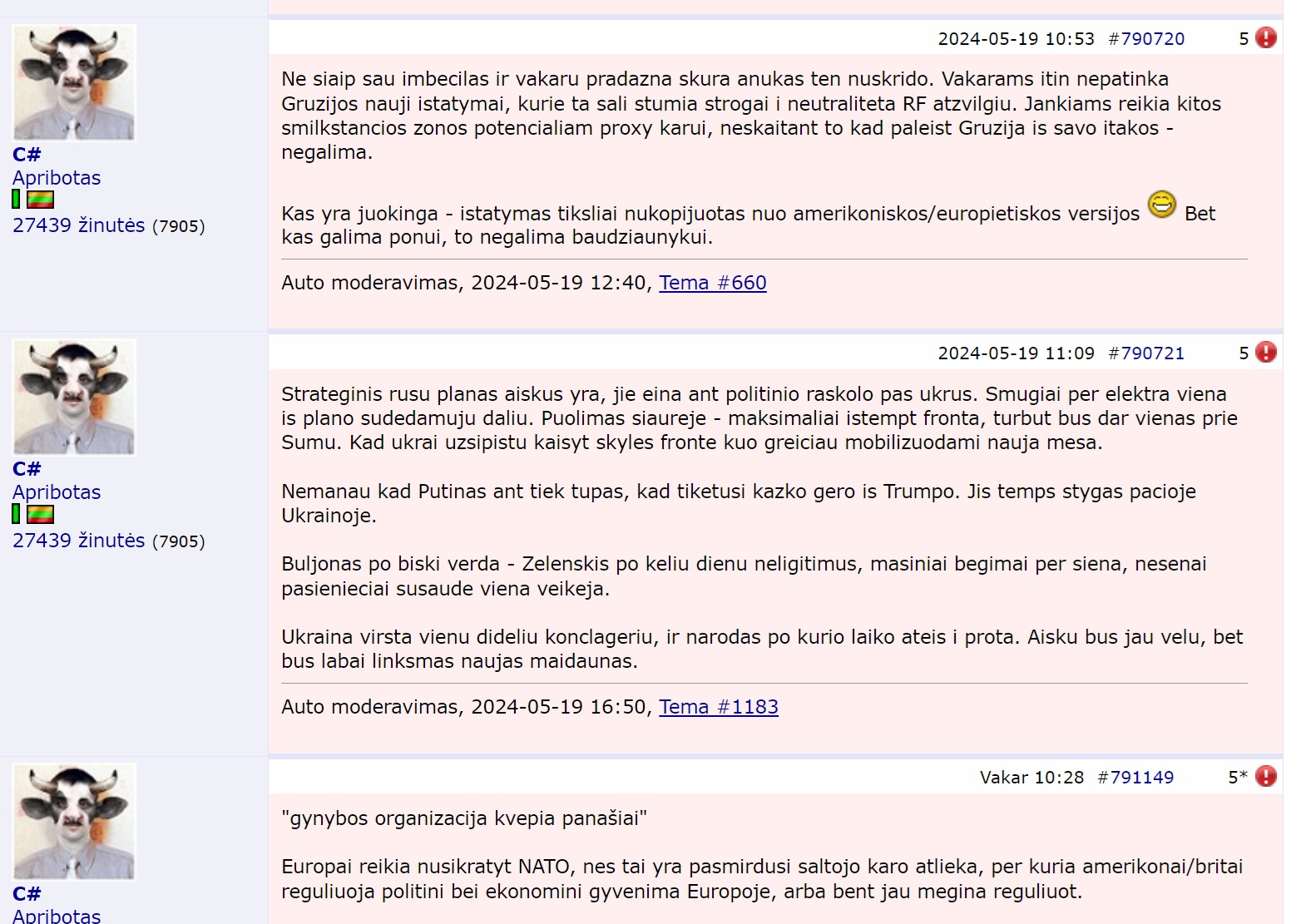 C#
Apribotas
27439 žinutės (7905)

2024-05-19 10:53 #790720 5

Ne siaip sau imbecilas ir vakaru pradazna skura anukas ten nuskrido. Vakarams itin nepatinka Gruzijos nauji istatymai, kurie ta sali stumia strogai i neutraliteta RF atzvilgiu. Jankiams reikia kitos smilkstancios zonos potencialiam proxy karui, neskaitant to kad paleist Gruzija is savo itakos - negalima.

Kas yra juokinga - istatymas tiksliai nukopijuotas nuo amerikoniskos/europietiskos versijos Bet kas galima ponui, to negalima baudziaunykui.

Auto moderavimas, 2024-05-19 12:40, Tema #660

C#
Apribotas
27439 žinutės (7905)

2024-05-19 11:09 #790721 5

Strateginis rusu planas aiskus yra, jie eina ant politinio raskolo pas ukrus. Smugiai per elektra viena is plano sudedamuju daliu. Puolimas siaureje - maksimaliai istempt fronta, turbut bus dar vienas prie Sumu. Kad ukrai uzsipistu kaisyt skyles fronte kuo greiciau mobilizuodami nauja mesa.

Nemanau kad Putinas ant tiek tupas, kad tiketusi kazko gero is Trumpo. Jis temps stygas pacioje Ukrainoje.

Buljonas po biski verda - Zelenskis po keliu dienu neligitimus, masiniai begimai per siena, nesenai pasienieciai susaude viena veikeja.

Ukraina virsta vienu dideliu konclageriu, ir narodas po kurio laiko ateis i prota. Aisku bus jau velu, bet bus labai linksmas naujas maidaunas.

Auto moderavimas, 2024-05-19 16:50, Tema #1183

C#
Apribotas

Vakar 10:28 #791149 5*

"gynybos organizacija kvepia panašiai"

Europai reikia nusikratyt NATO, nes tai yra pasmirdusi saltojo karo atlieka, per kuria amerikonai/britai reguliuoja politini bei ekonomini gyvenima Europoje, arba bent jau megina reguliuot.